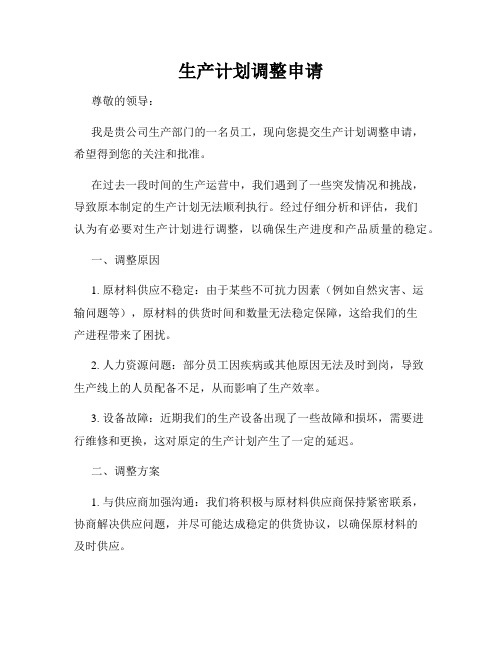 生产计划调整申请

尊敬的领导：

我是贵公司生产部门的一名员工，现向您提交生产计划调整申请，希望得到您的关注和批准。

在过去一段时间的生产运营中，我们遇到了一些突发情况和挑战，导致原本制定的生产计划无法顺利执行。经过仔细分析和评估，我们认为有必要对生产计划进行调整，以确保生产进度和产品质量的稳定。

一、调整原因

1. 原材料供应不稳定：由于某些不可抗力因素（例如自然灾害、运输问题等），原材料的供货时间和数量无法稳定保障，这给我们的生产进程带来了困扰。

2. 人力资源问题：部分员工因疾病或其他原因无法及时到岗，导致生产线上的人员配备不足，从而影响了生产效率。

3. 设备故障：近期我们的生产设备出现了一些故障和损坏，需要进行维修和更换，这对原定的生产计划产生了一定的延迟。

二、调整方案

1. 与供应商加强沟通：我们将积极与原材料供应商保持紧密联系，协商解决供应问题，并尽可能达成稳定的供货协议，以确保原材料的及时供应。